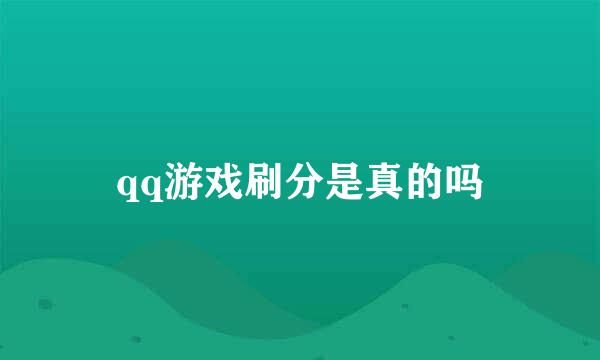 qq游戏刷分是真的吗